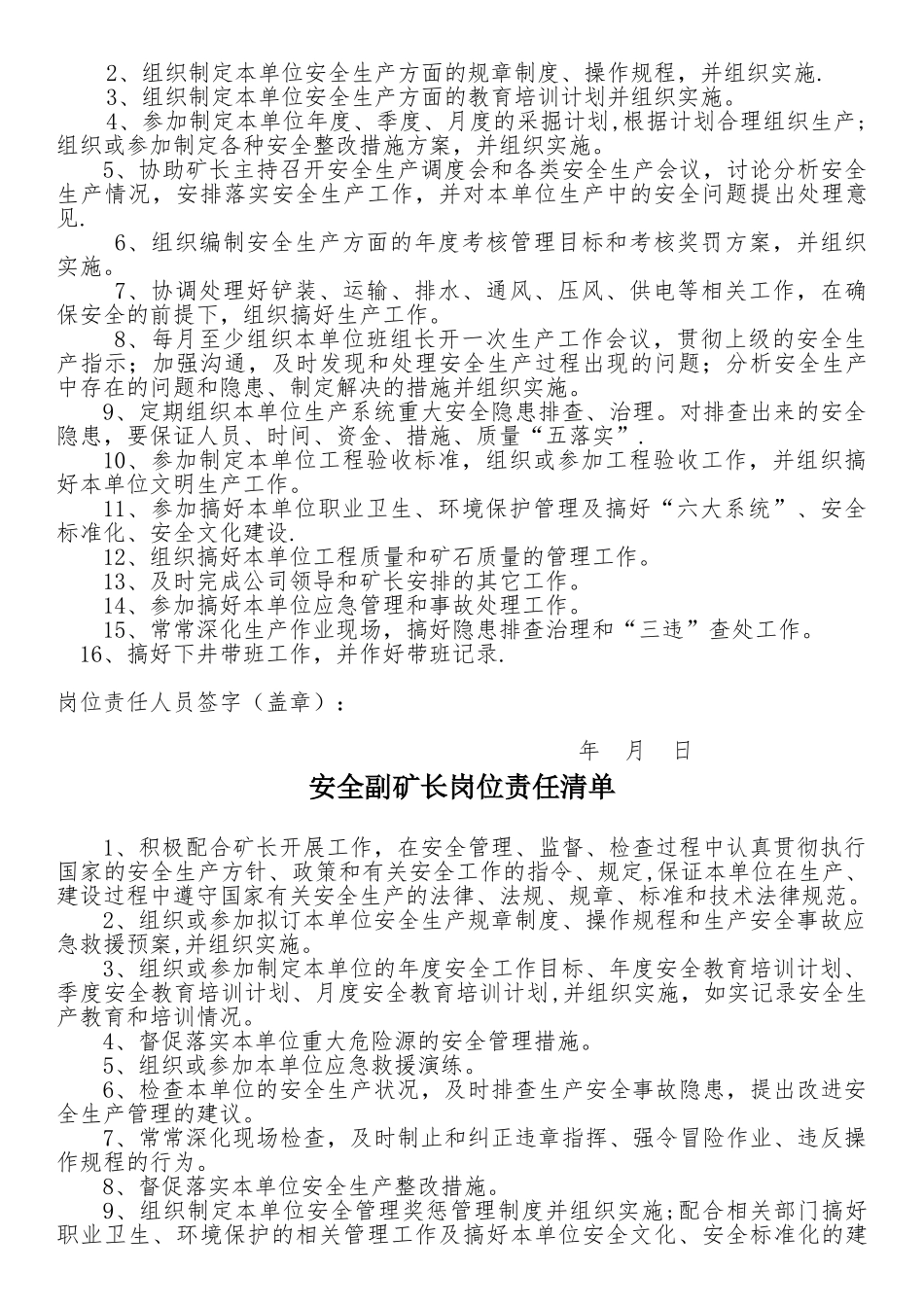 2、组织制定本单位安全生产方面的规章制度、操作规程，并组织实施.
3、组织制定本单位安全生产方面的教育培训计划并组织实施。
4、参加制定本单位年度、季度、月度的采掘计划,根据计划合理组织生产；组织或参加制定各种安全整改措施方案，并组织实施。
5、协助矿长主持召开安全生产调度会和各类安全生产会议，讨论分析安全生产情况，安排落实安全生产工作，并对本单位生产中的安全问题提出处理意见.
6、组织编制安全生产方面的年度考核管理目标和考核奖罚方案，并组织实施。
7、协调处理好铲装、运输、排水、通风、压风、供电等相关工作，在确保安全的前提下，组织搞好生产工作。
8、每月至少组织本单位班组长开一次生产工作会议，贯彻上级的安全生产指示；加强沟通，及时发现和处理安全生产过程出现的问题；分析安全生产中存在的问题和隐患、制定解决的措施并组织实施。
9、定期组织本单位生产系统重大安全隐患排查、治理。对排查出来的安全隐患，要保证人员、时间、资金、措施、质量“五落实”.
10、参加制定本单位工程验收标准，组织或参加工程验收工作，并组织搞好本单位文明生产工作。
11、参加搞好本单位职业卫生、环境保护管理及搞好“六大系统”、安全标准化、安全文化建设.
12、组织搞好本单位工程质量和矿石质量的管理工作。
13、及时完成公司领导和矿长安排的其它工作。
14、参加搞好本单位应急管理和事故处理工作。
15、常常深化生产作业现场，搞好隐患排查治理和“三违”查处工作。
16、搞好下井带班工作，并作好带班记录.

岗位责任人员签字（盖章）：

年 月 日

安全副矿长岗位责任清单

1、积极配合矿长开展工作，在安全管理、监督、检查过程中认真贯彻执行国家的安全生产方针、政策和有关安全工作的指令、规定,保证本单位在生产、建设过程中遵守国家有关安全生产的法律、法规、规章、标准和技术法律规范。
2、组织或参加拟订本单位安全生产规章制度、操作规程和生产安全事故应急救援预案,并组织实施。
3、组织或参加制定本单位的年度安全工作目标、年度安全教育培训计划、季度安全教育培训计划、月度安全教育培训计划,并组织实施，如实记录安全生产教育和培训情况。
4、督促落实本单位重大危险源的安全管理措施。
5、组织或参加本单位应急救援演练。
6、检查本单位的安全生产状况，及时排查生产安全事故隐患，提出改进安全生产管理的建议。
7、常常深化现场检查，及时制止和纠正违章指挥、强令冒险作业、违反操作规程的行为。
8、督促落实本单位安全生产整改措施。
9、组织制定本单位安全管理奖惩管理制度并组织实施;配合相关部门搞好职业卫生、环境保护的相关管理工作及搞好本单位安全文化、安全标准化的建